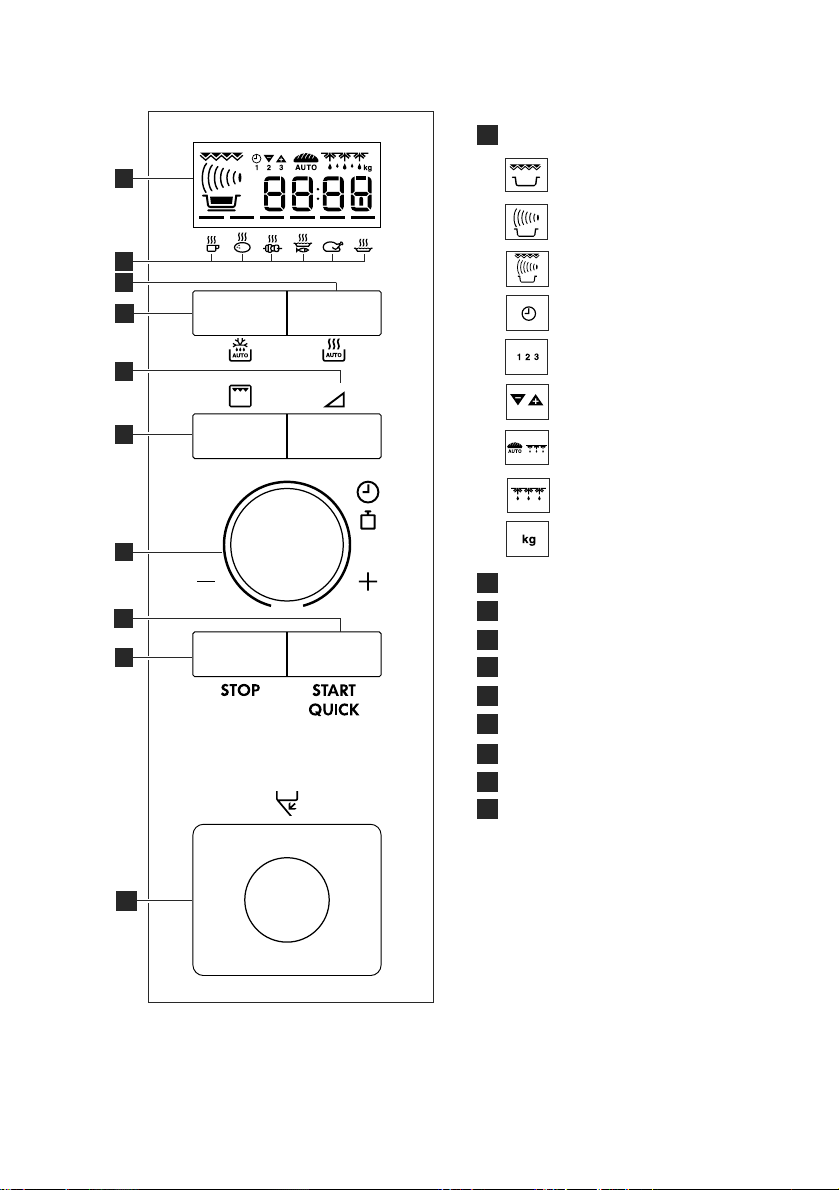 1 2 3
AUTO
kg
88:88

AUTO
AUTO

STOP
START
QUICK

1 2 3

AUTO

kg